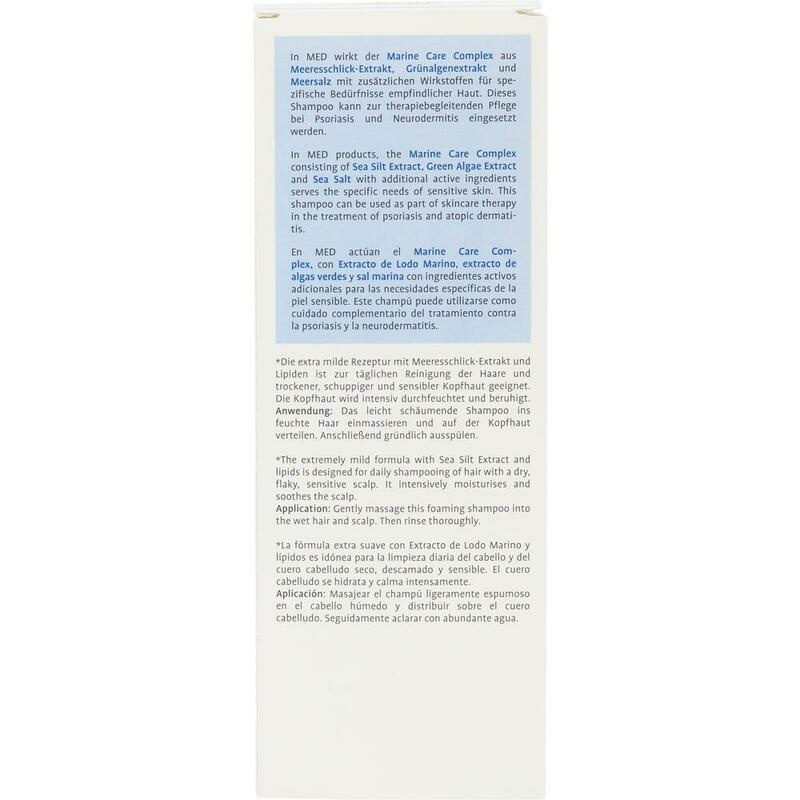 In MED wirkt der Marine Care Complex aus Meeresschlick-Extrakt, Grünalgenextrakt und Meersalz mit zusätzlichen Wirkstoffen für spezifische Bedürfnisse empfindlicher Haut. Dieses Shampoo kann zur therapiebegleitenden Pflege bei Psoriasis und Neurodermitis eingesetzt werden.

In MED products, the Marine Care Complex consisting of Sea Silt Extract, Green Algae Extract and Sea Salt with additional active ingredients serves the specific needs of sensitive skin. This shampoo can be used as part of skincare therapy in the treatment of psoriasis and atopic dermatitis.

En MED actúan el Marine Care Complex, con Extracto de Lodo Marino, extracto de algas verdes y sal marina con ingredientes activos adicionales para las necesidades específicas de la piel sensible. Este champú puede utilizarse como cuidado complementario del tratamiento contra la psoriasis y la neurodermatitis.

*Die extra milde Rezeptur mit Meeresschlick-Extrakt und Lipiden ist zur täglichen Reinigung der Haare und trockener, schuppiger und sensibler Kopfhaut geeignet. Die Kopfhaut wird intensiv durchfeuchtet und beruhigt.
Anwendung: Das leicht schäumende Shampoo ins feuchte Haar einmassieren und auf der Kopfhaut verteilen. Anschließend gründlich ausspülen.

*The extremely mild formula with Sea Silt Extract and lipids is designed for daily shampooing of hair with a dry, flaky, sensitive scalp. It intensively moisturises and soothes the scalp.
Application: Gently massage this foaming shampoo into the wet hair and scalp. Then rinse thoroughly.

*La fórmula extra suave con Extracto de Lodo Marino y lípidos es idónea para la limpieza diaria del cabello y del cuero cabelludo seco, descamado y sensible. El cuero cabelludo se hidrata y calma intensamente.
Aplicación: Masajear el champú ligeramente espumoso en el cabello húmedo y distribuir sobre el cuero cabelludo. Seguidamente aclarar con abundante agua.